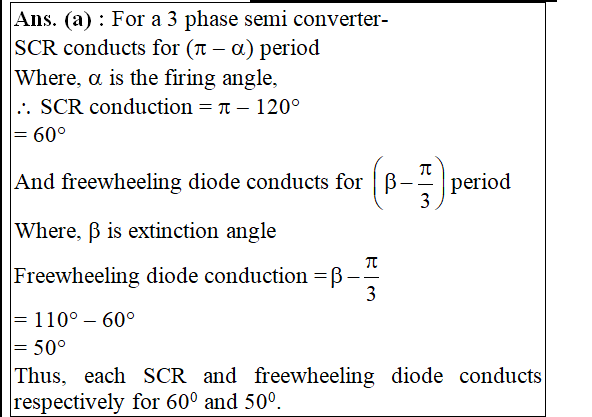 Ans. (a) : For a 3 phase semi converter-
SCR conducts for $(\pi - \alpha)$ period
Where, $\alpha$ is the firing angle,
$\therefore$ SCR conduction $= \pi - 120°$
$= 60°$
And freewheeling diode conducts for $\left(\beta - \frac{\pi}{3}\right)$ period
Where, $\beta$ is extinction angle
Freewheeling diode conduction $= \beta - \frac{\pi}{3}$
$= 110° - 60°$
$= 50°$
Thus, each SCR and freewheeling diode conducts respectively for $60^0$ and $50^0$.